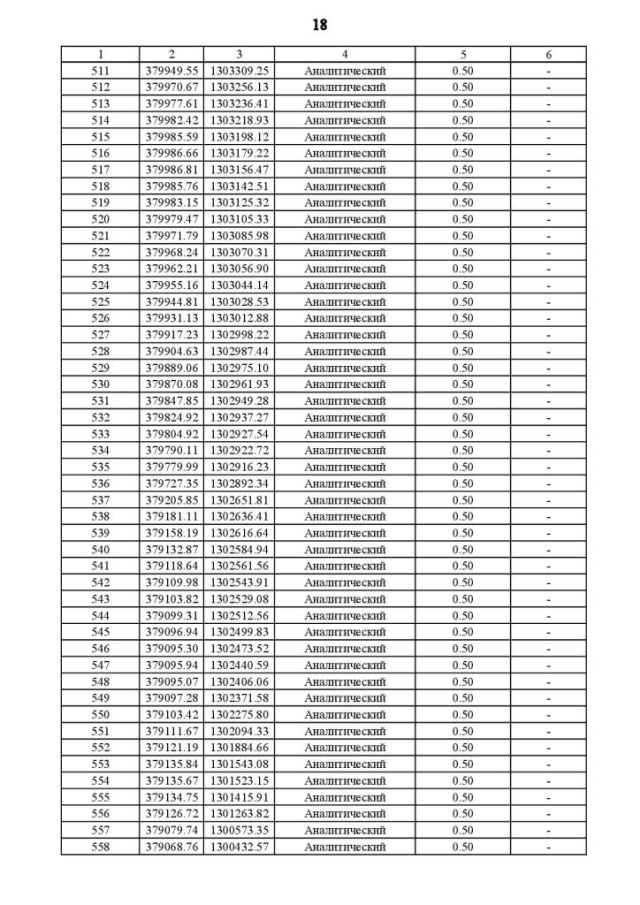 18

| 1 | 2 | 3 | 4 | 5 | 6 |
|---|---|---|---|---|---|
| 511 | 379949.55 | 1303309.25 | Аналитический | 0.50 | - |
| 512 | 379970.67 | 1303256.13 | Аналитический | 0.50 | - |
| 513 | 379977.61 | 1303236.41 | Аналитический | 0.50 | - |
| 514 | 379982.42 | 1303218.93 | Аналитический | 0.50 | - |
| 515 | 379985.59 | 1303198.12 | Аналитический | 0.50 | - |
| 516 | 379986.66 | 1303179.22 | Аналитический | 0.50 | - |
| 517 | 379986.81 | 1303156.47 | Аналитический | 0.50 | - |
| 518 | 379985.76 | 1303142.51 | Аналитический | 0.50 | - |
| 519 | 379983.15 | 1303125.32 | Аналитический | 0.50 | - |
| 520 | 379979.47 | 1303105.33 | Аналитический | 0.50 | - |
| 521 | 379971.79 | 1303085.98 | Аналитический | 0.50 | - |
| 522 | 379968.24 | 1303070.31 | Аналитический | 0.50 | - |
| 523 | 379962.21 | 1303056.90 | Аналитический | 0.50 | - |
| 524 | 379955.16 | 1303044.14 | Аналитический | 0.50 | - |
| 525 | 379944.81 | 1303028.53 | Аналитический | 0.50 | - |
| 526 | 379931.13 | 1303012.88 | Аналитический | 0.50 | - |
| 527 | 379917.23 | 1302998.22 | Аналитический | 0.50 | - |
| 528 | 379904.63 | 1302987.44 | Аналитический | 0.50 | - |
| 529 | 379889.06 | 1302975.10 | Аналитический | 0.50 | - |
| 530 | 379870.08 | 1302961.93 | Аналитический | 0.50 | - |
| 531 | 379847.85 | 1302949.28 | Аналитический | 0.50 | - |
| 532 | 379824.92 | 1302937.27 | Аналитический | 0.50 | - |
| 533 | 379804.92 | 1302927.54 | Аналитический | 0.50 | - |
| 534 | 379790.11 | 1302922.72 | Аналитический | 0.50 | - |
| 535 | 379779.99 | 1302916.23 | Аналитический | 0.50 | - |
| 536 | 379727.35 | 1302892.34 | Аналитический | 0.50 | - |
| 537 | 379205.85 | 1302651.81 | Аналитический | 0.50 | - |
| 538 | 379181.11 | 1302636.41 | Аналитический | 0.50 | - |
| 539 | 379158.19 | 1302616.64 | Аналитический | 0.50 | - |
| 540 | 379132.87 | 1302584.94 | Аналитический | 0.50 | - |
| 541 | 379118.64 | 1302561.56 | Аналитический | 0.50 | - |
| 542 | 379109.98 | 1302543.91 | Аналитический | 0.50 | - |
| 543 | 379103.82 | 1302529.08 | Аналитический | 0.50 | - |
| 544 | 379099.31 | 1302512.56 | Аналитический | 0.50 | - |
| 545 | 379096.94 | 1302499.83 | Аналитический | 0.50 | - |
| 546 | 379095.30 | 1302473.52 | Аналитический | 0.50 | - |
| 547 | 379095.94 | 1302440.59 | Аналитический | 0.50 | - |
| 548 | 379095.07 | 1302406.06 | Аналитический | 0.50 | - |
| 549 | 379097.28 | 1302371.58 | Аналитический | 0.50 | - |
| 550 | 379103.42 | 1302275.80 | Аналитический | 0.50 | - |
| 551 | 379111.67 | 1302094.33 | Аналитический | 0.50 | - |
| 552 | 379121.19 | 1301884.66 | Аналитический | 0.50 | - |
| 553 | 379135.84 | 1301543.08 | Аналитический | 0.50 | - |
| 554 | 379135.67 | 1301523.15 | Аналитический | 0.50 | - |
| 555 | 379134.75 | 1301415.91 | Аналитический | 0.50 | - |
| 556 | 379126.72 | 1301263.82 | Аналитический | 0.50 | - |
| 557 | 379079.74 | 1300573.35 | Аналитический | 0.50 | - |
| 558 | 379068.76 | 1300432.57 | Аналитический | 0.50 | - |